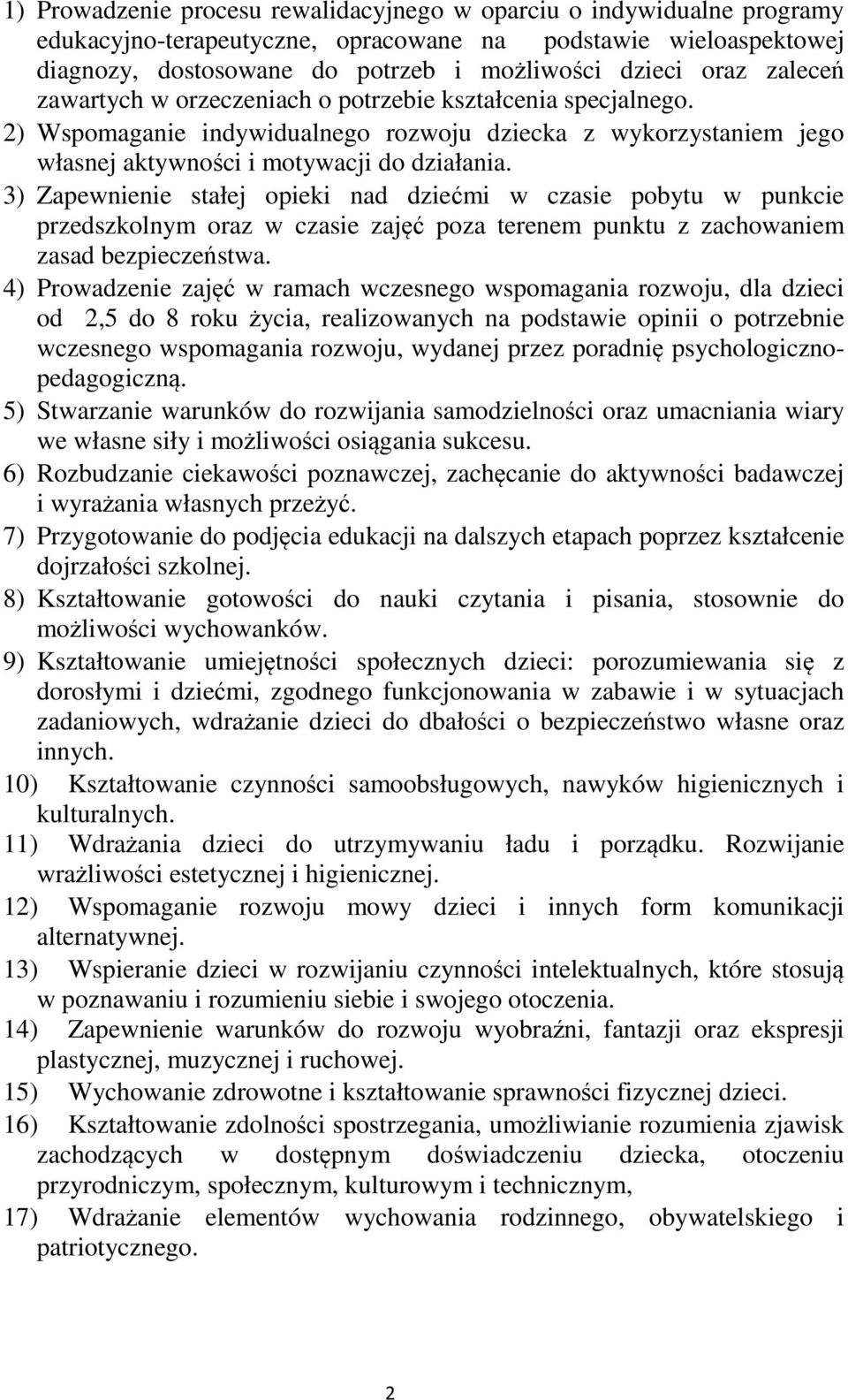 1) Prowadzenie procesu rewalidacyjnego w oparciu o indywidualne programy edukacyjno-terapeutyczne, opracowane na podstawie wieloaspektowej diagnozy, dostosowane do potrzeb i możliwości dzieci oraz zaleceń zawartych w orzeczeniach o potrzebie kształcenia specjalnego.
2) Wspomaganie indywidualnego rozwoju dziecka z wykorzystaniem jego własnej aktywności i motywacji do działania.
3) Zapewnienie stałej opieki nad dziećmi w czasie pobytu w punkcie przedszkolnym oraz w czasie zajęć poza terenem punktu z zachowaniem zasad bezpieczeństwa.
4) Prowadzenie zajęć w ramach wczesnego wspomagania rozwoju, dla dzieci od 2,5 do 8 roku życia, realizowanych na podstawie opinii o potrzebnie wczesnego wspomagania rozwoju, wydanej przez poradnię psychologiczno-pedagogiczną.
5) Stwarzanie warunków do rozwijania samodzielności oraz umacniania wiary we własne siły i możliwości osiągania sukcesu.
6) Rozbudzanie ciekawości poznawczej, zachęcanie do aktywności badawczej i wyrażania własnych przeżyć.
7) Przygotowanie do podjęcia edukacji na dalszych etapach poprzez kształcenie dojrzałości szkolnej.
8) Kształtowanie gotowości do nauki czytania i pisania, stosownie do możliwości wychowanków.
9) Kształtowanie umiejętności społecznych dzieci: porozumiewania się z dorosłymi i dziećmi, zgodnego funkcjonowania w zabawie i w sytuacjach zadaniowych, wdrażanie dzieci do dbałości o bezpieczeństwo własne oraz innych.
10) Kształtowanie czynności samoobsługowych, nawyków higienicznych i kulturalnych.
11) Wdrażania dzieci do utrzymywaniu ładu i porządku. Rozwijanie wrażliwości estetycznej i higienicznej.
12) Wspomaganie rozwoju mowy dzieci i innych form komunikacji alternatywnej.
13) Wspieranie dzieci w rozwijaniu czynności intelektualnych, które stosują w poznawaniu i rozumieniu siebie i swojego otoczenia.
14) Zapewnienie warunków do rozwoju wyobraźni, fantazji oraz ekspresji plastycznej, muzycznej i ruchowej.
15) Wychowanie zdrowotne i kształtowanie sprawności fizycznej dzieci.
16) Kształtowanie zdolności spostrzegania, umożliwianie rozumienia zjawisk zachodzących w dostępnym doświadczeniu dziecka, otoczeniu przyrodniczym, społecznym, kulturowym i technicznym,
17) Wdrażanie elementów wychowania rodzinnego, obywatelskiego i patriotycznego.

2